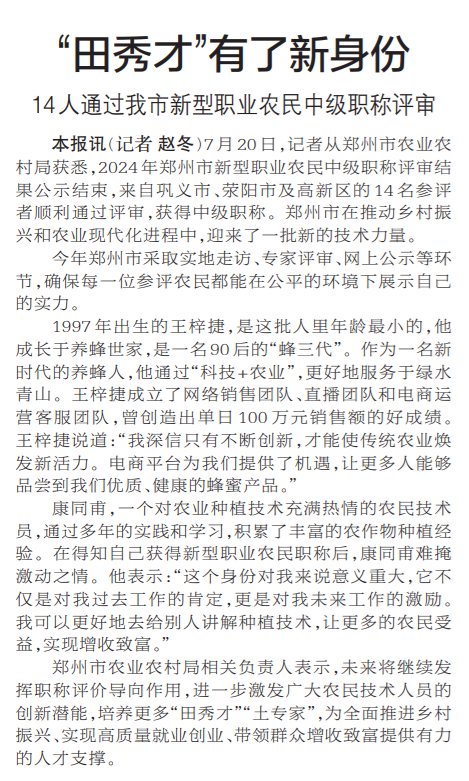 “田秀才”有了新身份

14人通过我市新型职业农民中级职称评审

本报讯(记者 赵冬)7月20日，记者从郑州市农业农村局获悉，2024年郑州市新型职业农民中级职称评审结果公示结束，来自巩义市、荥阳市及高新区的14名参评者顺利通过评审，获得中级职称。郑州市在推动乡村振兴和农业现代化进程中，迎来了一批新的技术力量。

今年郑州市采取实地走访、专家评审、网上公示等环节，确保每一位参评农民都能在公平的环境下展示自己的实力。

1997年出生的王梓捷，是这批人里年龄最小的，他成长于养蜂世家，是一名90后的“蜂三代”。作为一名新时代的养蜂人，他通过“科技+农业”，更好地服务于绿水青山。王梓捷成立了网络销售团队、直播团队和电商运营客服团队，曾创造出单日100万元销售额的好成绩。王梓捷说道：“我深信只有不断创新，才能使传统农业焕发新活力。电商平台为我们提供了机遇，让更多人能够品尝到我们优质、健康的蜂蜜产品。”

康同甫，一个对农业种植技术充满热情的农民技术员，通过多年的实践和学习，积累了丰富的农作物种植经验。在得知自己获得新型职业农民职称后，康同甫难掩激动之情。他表示：“这个身份对我来说意义重大，它不仅是对我过去工作的肯定，更是对我未来工作的激励。我可以更好地去给别人讲解种植技术，让更多的农民受益，实现增收致富。”

郑州市农业农村局相关负责人表示，未来将继续发挥职称评价导向作用，进一步激发广大农民技术人员的创新潜能，培养更多“田秀才”“土专家”，为全面推进乡村振兴、实现高质量就业创业、带领群众增收致富提供有力的人才支撑。